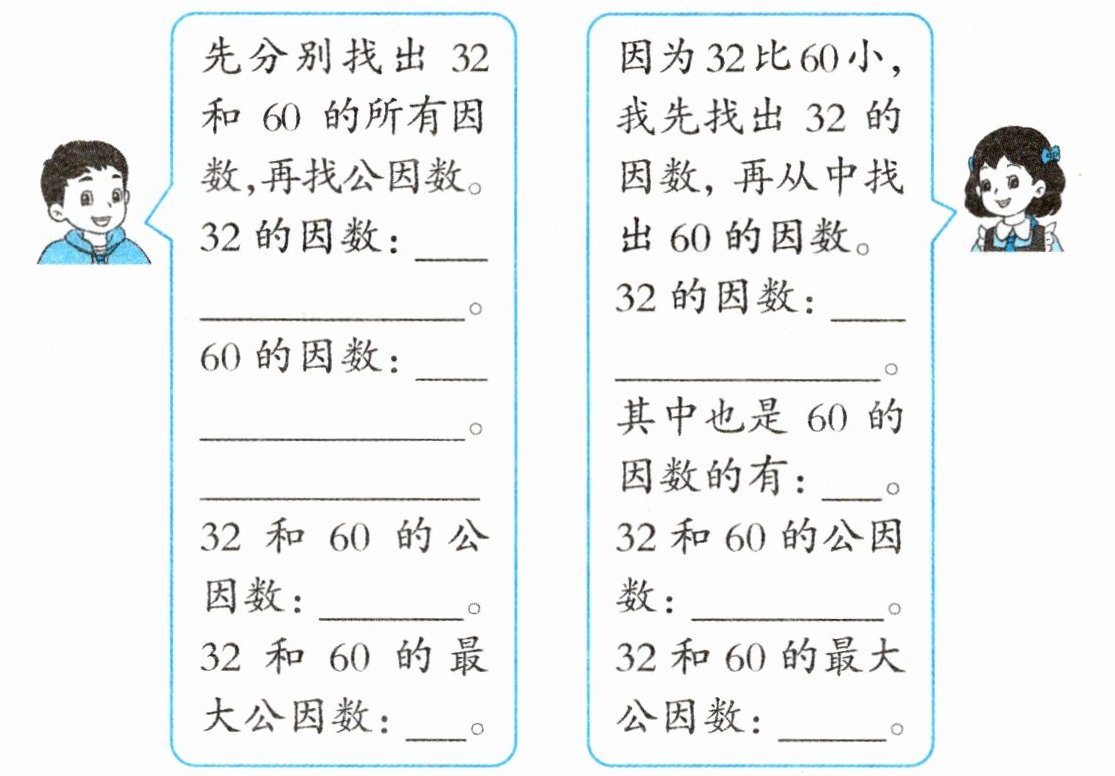 先分别找出32和60的所有因数,再找公因数。
32的因数：____
____。
60的因数：____
____。
____
32和60的公因数：____。
32和60的最大公因数：____。

因为32比60小,我先找出32的因数,再从中找出60的因数。
32的因数：____
____。
其中也是60的因数的有：____。
32和60的公因数：____。
32和60的最大公因数：____。